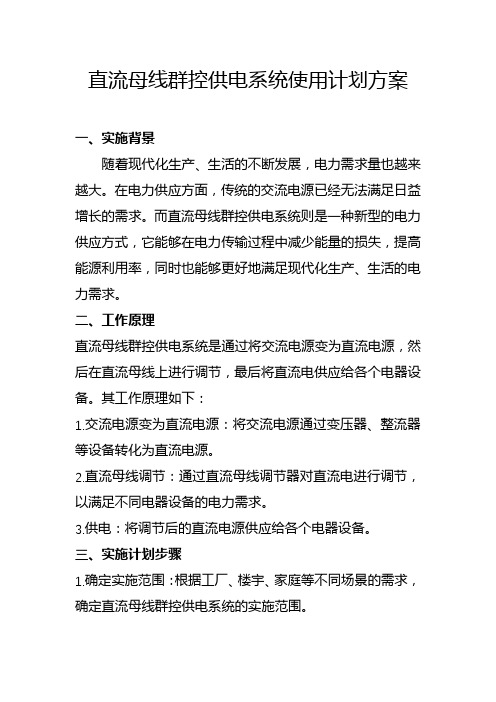 直流母线群控供电系统使用计划方案

一、实施背景

随着现代化生产、生活的不断发展，电力需求量也越来越大。在电力供应方面，传统的交流电源已经无法满足日益增长的需求。而直流母线群控供电系统则是一种新型的电力供应方式，它能够在电力传输过程中减少能量的损失，提高能源利用率，同时也能够更好地满足现代化生产、生活的电力需求。

二、工作原理

直流母线群控供电系统是通过将交流电源变为直流电源，然后在直流母线上进行调节，最后将直流电供应给各个电器设备。其工作原理如下：

1.交流电源变为直流电源：将交流电源通过变压器、整流器等设备转化为直流电源。

2.直流母线调节：通过直流母线调节器对直流电进行调节，以满足不同电器设备的电力需求。

3.供电：将调节后的直流电源供应给各个电器设备。

三、实施计划步骤

1.确定实施范围：根据工厂、楼宇、家庭等不同场景的需求，确定直流母线群控供电系统的实施范围。